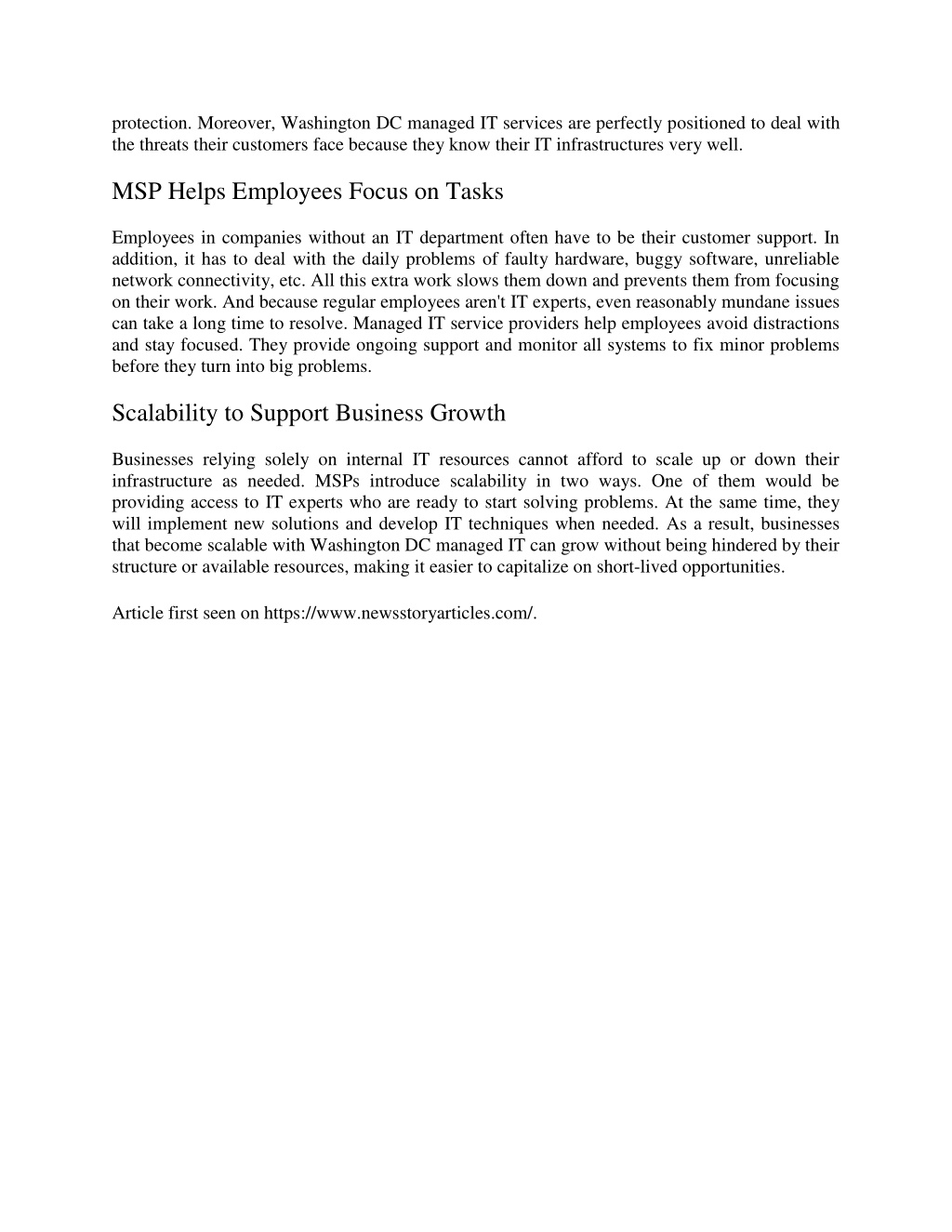 protection. Moreover, Washington DC managed IT services are perfectly positioned to deal with the threats their customers face because they know their IT infrastructures very well.

MSP Helps Employees Focus on Tasks

Employees in companies without an IT department often have to be their customer support. In addition, it has to deal with the daily problems of faulty hardware, buggy software, unreliable network connectivity, etc. All this extra work slows them down and prevents them from focusing on their work. And because regular employees aren't IT experts, even reasonably mundane issues can take a long time to resolve. Managed IT service providers help employees avoid distractions and stay focused. They provide ongoing support and monitor all systems to fix minor problems before they turn into big problems.

Scalability to Support Business Growth

Businesses relying solely on internal IT resources cannot afford to scale up or down their infrastructure as needed. MSPs introduce scalability in two ways. One of them would be providing access to IT experts who are ready to start solving problems. At the same time, they will implement new solutions and develop IT techniques when needed. As a result, businesses that become scalable with Washington DC managed IT can grow without being hindered by their structure or available resources, making it easier to capitalize on short-lived opportunities.

Article first seen on https://www.newsstoryarticles.com/.